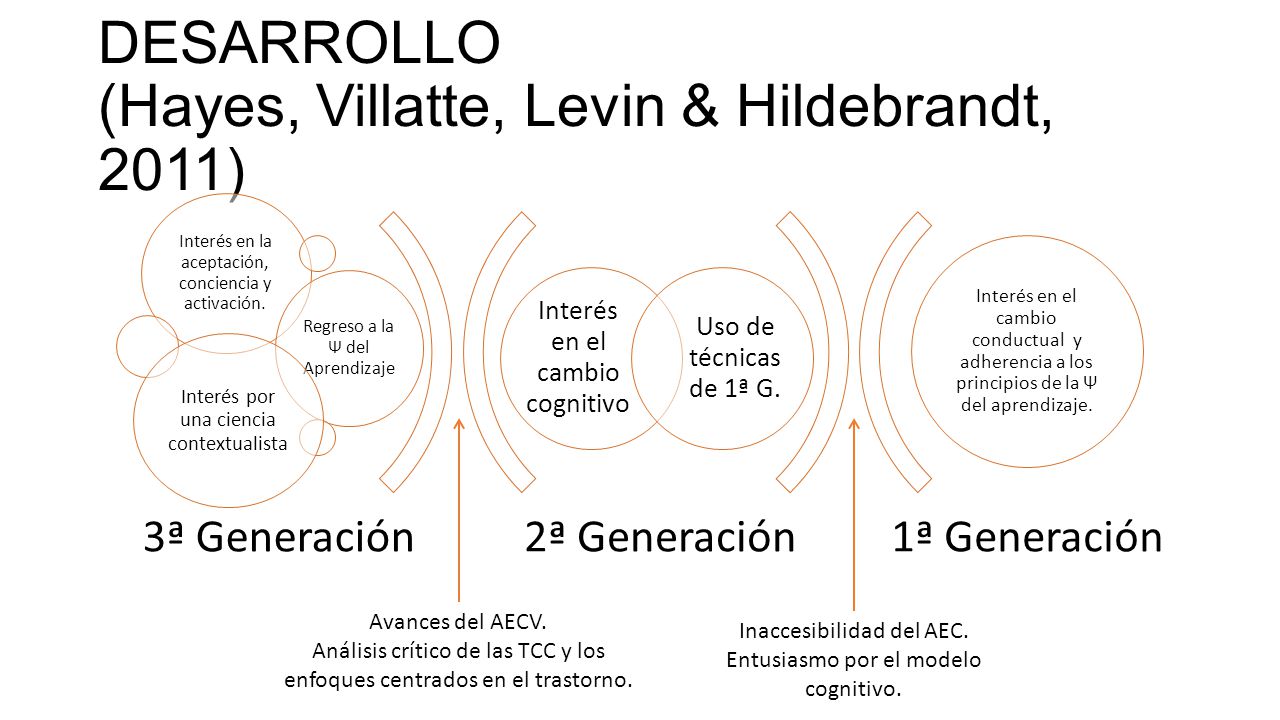 DESARROLLO (Hayes, Villatte, Levin & Hildebrandt, 2011)

Interés en la aceptación, conciencia y activación.

Regreso a la Ψ del Aprendizaje

Interés por una ciencia contextualista

Interés en el cambio cognitivo

Uso de técnicas de 1ª G.

Interés en el cambio conductual y adherencia a los principios de la Ψ del aprendizaje.

3ª Generación

2ª Generación

1ª Generación

Avances del AECV.
Análisis crítico de las TCC y los enfoques centrados en el trastorno.

Inaccesibilidad del AEC.
Entusiasmo por el modelo cognitivo.